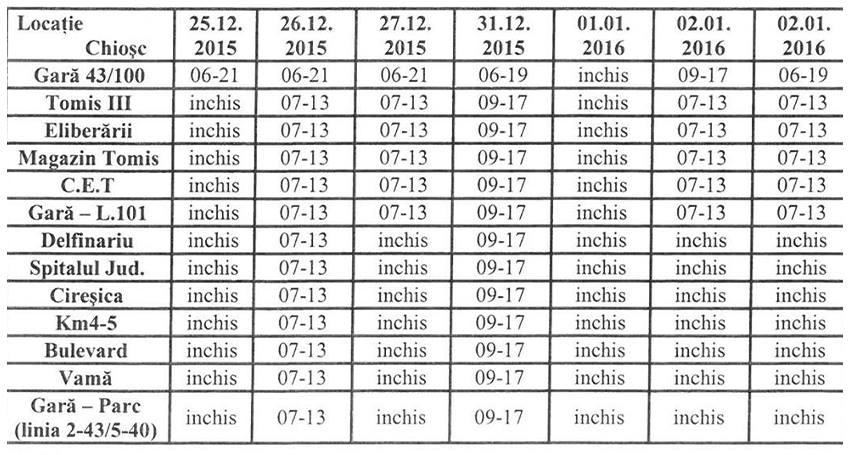 | Locație Chioșc | 25.12. 2015 | 26.12. 2015 | 27.12. 2015 | 31.12. 2015 | 01.01. 2016 | 02.01. 2016 | 02.01. 2016 |
|---|---|---|---|---|---|---|---|
| Gară 43/100 | 06-21 | 06-21 | 06-21 | 06-19 | inchis | 09-17 | 06-19 |
| Tomis III | inchis | 07-13 | 07-13 | 09-17 | inchis | 07-13 | 07-13 |
| Eliberării | inchis | 07-13 | 07-13 | 09-17 | inchis | 07-13 | 07-13 |
| Magazin Tomis | inchis | 07-13 | 07-13 | 09-17 | inchis | 07-13 | 07-13 |
| C.E.T | inchis | 07-13 | 07-13 | 09-17 | inchis | 07-13 | 07-13 |
| Gară – L.101 | inchis | 07-13 | 07-13 | 09-17 | inchis | 07-13 | 07-13 |
| Delfinariu | inchis | 07-13 | inchis | 09-17 | inchis | inchis | inchis |
| Spitalul Jud. | inchis | 07-13 | inchis | 09-17 | inchis | inchis | inchis |
| Cireșica | inchis | 07-13 | inchis | 09-17 | inchis | inchis | inchis |
| Km4-5 | inchis | 07-13 | inchis | 09-17 | inchis | inchis | inchis |
| Bulevard | inchis | 07-13 | inchis | 09-17 | inchis | inchis | inchis |
| Vamă | inchis | 07-13 | inchis | 09-17 | inchis | inchis | inchis |
| Gară – Parc (linia 2-43/5-40) | inchis | 07-13 | inchis | 09-17 | inchis | inchis | inchis |